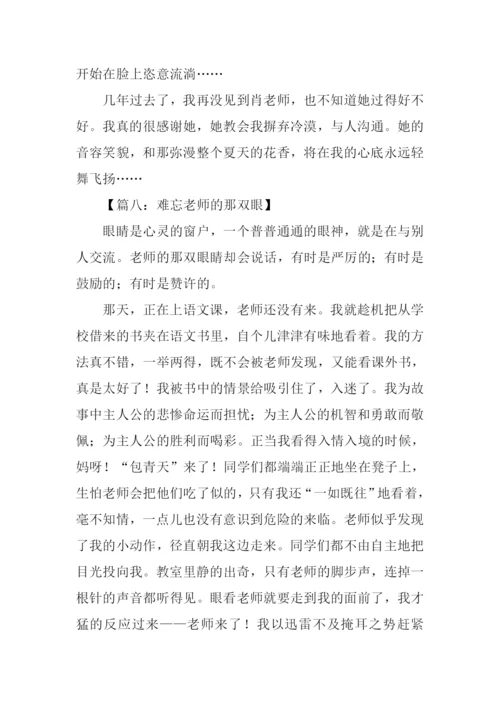 开始在脸上恣意流淌……

几年过去了，我再没见到肖老师，也不知道她过得好不好。我真的很感谢她，她教会我摒弃冷漠，与人沟通。她的音容笑貌，和那弥漫整个夏天的花香，将在我的心底永远轻舞飞扬……

【篇八：难忘老师的那双眼】

眼睛是心灵的窗户，一个普普通通的眼神，就是在与别人交流。老师的那双眼睛却会说话，有时是严厉的；有时是鼓励的；有时是赞许的。

那天，正在上语文课，老师还没有来。我就趁机把从学校借来的书夹在语文书里，自个儿津津有味地看着。我的方法真不错，一举两得，既不会被老师发现，又能看课外书，真是太好了！我被书中的情景给吸引住了，入迷了。我为故事中主人公的悲惨命运而担忧；为主人公的机智和勇敢而敬佩；为主人公的胜利而喝彩。正当我看得入情入境的时候，妈呀！“包青天”来了！同学们都端端正正地坐在凳子上，生怕老师会把他们吃了似的，只有我还“一如既往”地看着，毫不知情，一点儿也没有意识到危险的来临。老师似乎发现了我的小动作，径直朝我这边走来。同学们都不由自主地把目光投向我。教室里静的出奇，只有老师的脚步声，连掉一根针的声音都听得见。眼看老师就要走到我的面前了，我才猛的反应过来——老师来了！我以迅雷不及掩耳之势赶紧